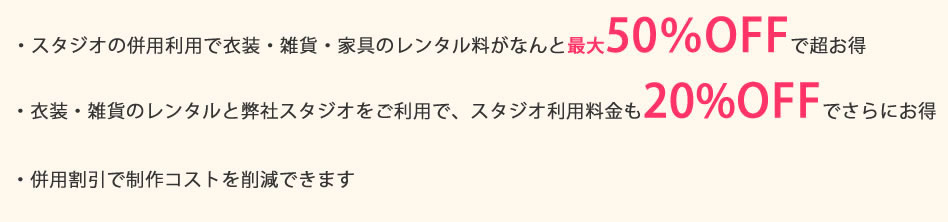 ・スタジオの併用利用で衣装・雑貨・家具のレンタル料がなんと最大50%OFFで超お得

・衣装・雑貨のレンタルと弊社スタジオをご利用で、スタジオ利用料金も20%OFFでさらにお得

・併用割引で制作コストを削減できます